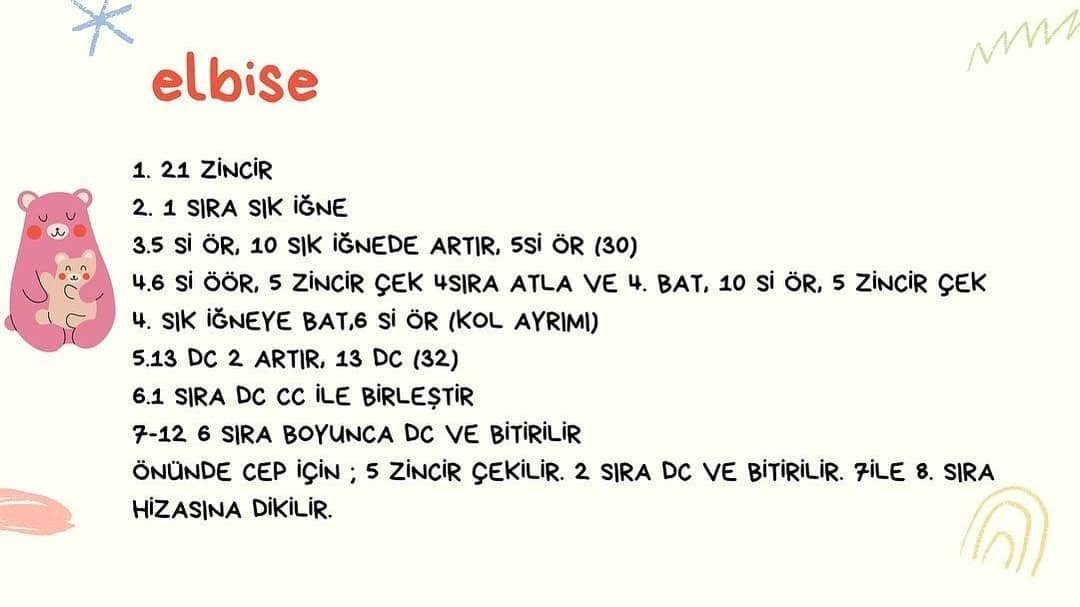 elbise

1. 21 ZİNCİR
2. 1 SIRA SIK İĞNE
3.5 Sİ ÖR, 10 SIK İĞNEDE ARTIR, 5Sİ ÖR (30)
4.6 Sİ ÖÖR, 5 ZİNCİR ÇEK 4SIRA ATLA VE 4. BAT, 10 Sİ ÖR, 5 ZİNCİR ÇEK 4. SIK İĞNEYE BAT,6 Sİ ÖR (KOL AYRIMI)
5.13 DC 2 ARTIR, 13 DC (32)
6.1 SIRA DC CC İLE BİRLEŞTİR
7-12 6 SIRA BOYUNCA DC VE BİTİRİLİR
ÖNÜNDE CEP İÇİN ; 5 ZİNCİR ÇEKİLİR. 2 SIRA DC VE BİTİRİLİR. 7İLE 8. SIRA HİZASINA DİKİLİR.